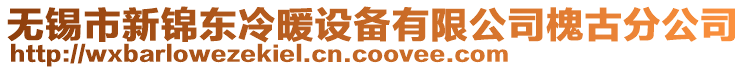 无锡市新锦东冷暖设备有限公司槐古分公司
http://wxbarlowezekiel.cn.coovee.com